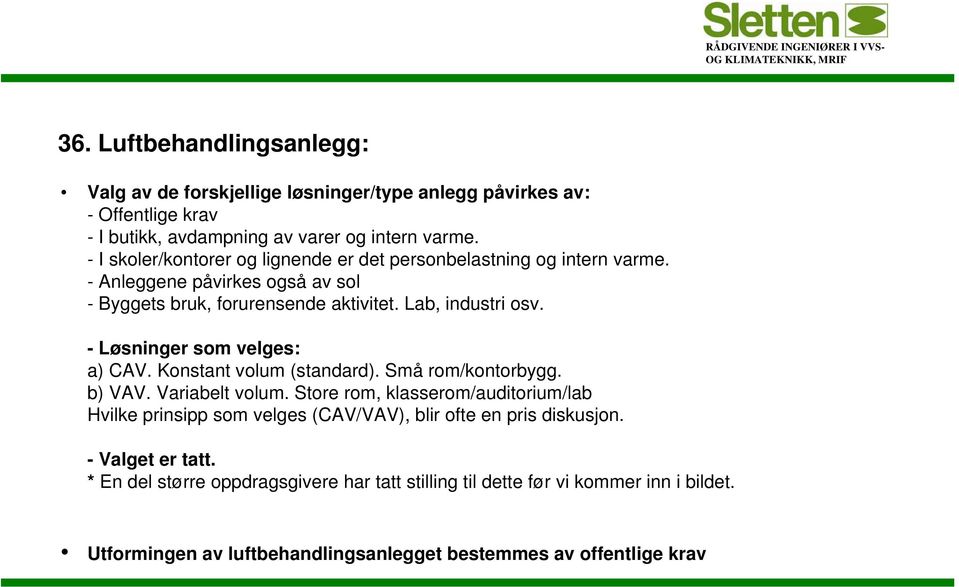 Sletten
RÅDGIVENDE INGENIØRER I VVS- OG KLIMATEKNIKK, MRIF

36. Luftbehandlingsanlegg:

• Valg av de forskjellige løsninger/type anlegg påvirkes av:
- Offentlige krav
- I butikk, avdampning av varer og intern varme.
- I skoler/kontorer og lignende er det personbelastning og intern varme.
- Anleggene påvirkes også av sol
- Byggets bruk, forurensende aktivitet. Lab, industri osv.

- Løsninger som velges:
a) CAV. Konstant volum (standard). Små rom/kontorbygg.
b) VAV. Variabelt volum. Store rom, klasserom/auditorium/lab
Hvilke prinsipp som velges (CAV/VAV), blir ofte en pris diskusjon.

- Valget er tatt.
* En del større oppdragsgivere har tatt stilling til dette før vi kommer inn i bildet.

• Utformingen av luftbehandlingsanlegget bestemmes av offentlige krav